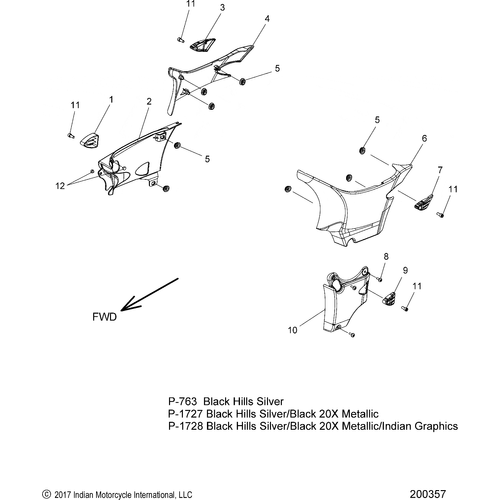 11
3
4
5
11
1
2
5
12
5
6
7
11
8
9
11
10
FWD

P-763 Black Hills Silver
P-1727 Black Hills Silver/Black 20X Metallic
P-1728 Black Hills Silver/Black 20X Metallic/Indian Graphics

© 2017 Indian Motorcycle International, LLC
200357